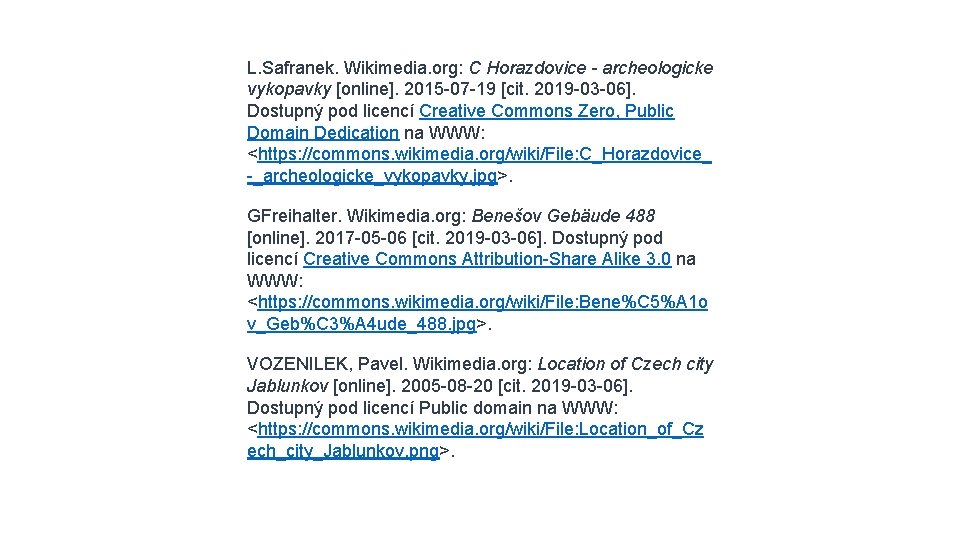 L.Safranek. Wikimedia.org: C Horazdovice - archeologicke vykopavky [online]. 2015-07-19 [cit. 2019-03-06]. Dostupný pod licencí Creative Commons Zero, Public Domain Dedication na WWW: <https://commons.wikimedia.org/wiki/File:C_Horazdovice_-_archeologicke_vykopavky.jpg>.

GFreihalter. Wikimedia.org: Benešov Gebäude 488 [online]. 2017-05-06 [cit. 2019-03-06]. Dostupný pod licencí Creative Commons Attribution-Share Alike 3.0 na WWW: <https://commons.wikimedia.org/wiki/File:Bene%C5%A1ov_Geb%C3%A4ude_488.jpg>.

VOZENILEK, Pavel. Wikimedia.org: Location of Czech city Jablunkov [online]. 2005-08-20 [cit. 2019-03-06]. Dostupný pod licencí Public domain na WWW: <https://commons.wikimedia.org/wiki/File:Location_of_Czech_city_Jablunkov.png>.